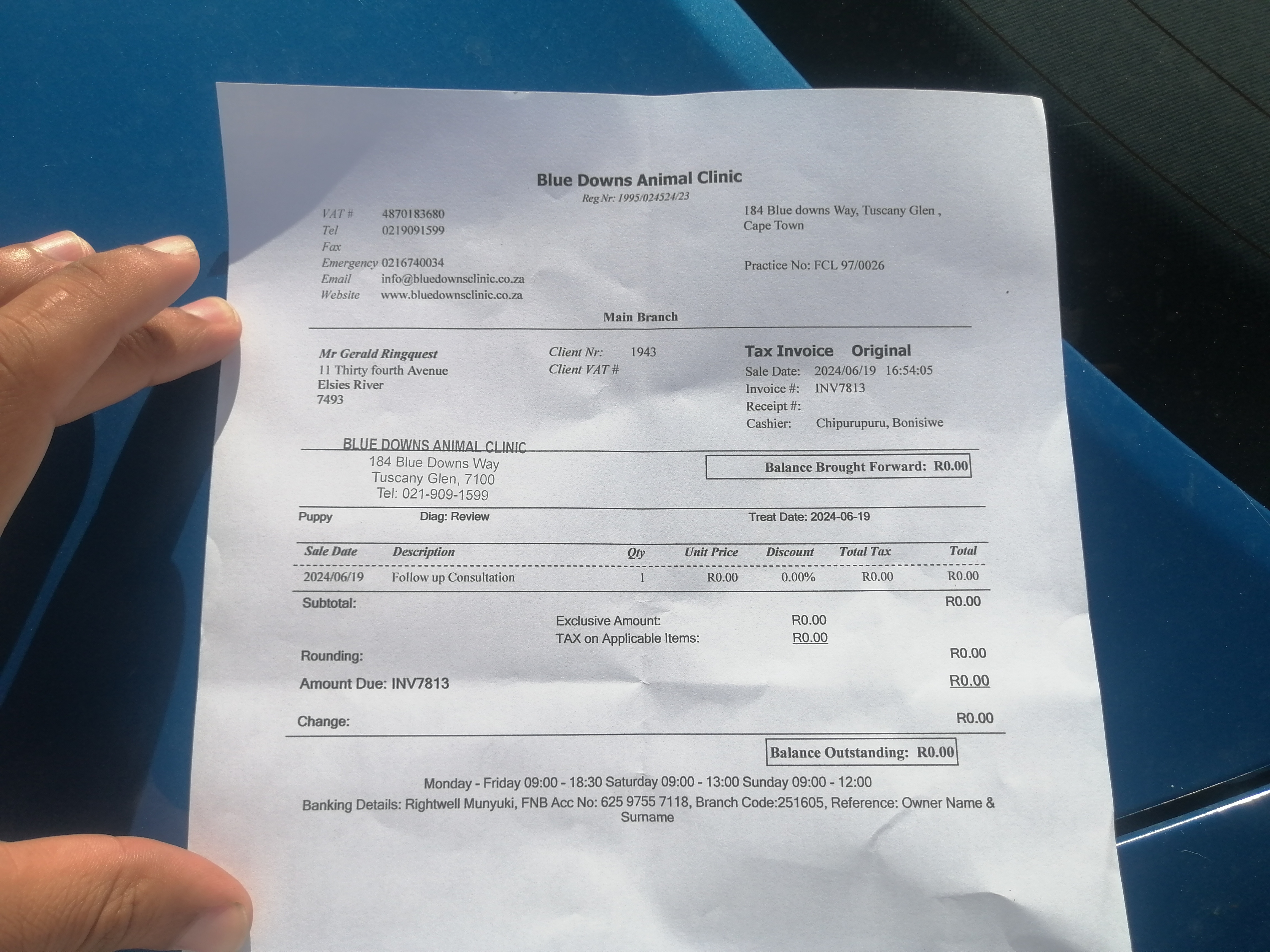 Blue Downs Animal Clinic
Reg Nr: 1995/024524/23

VAT # 4870183680
Tel 0219091599
Fax
Emergency 0216740034
Email info@bluedownsclinic.co.za
Website www.bluedownsclinic.co.za

184 Blue downs Way, Tuscany Glen , Cape Town

Practice No: FCL 97/0026

Main Branch

Mr Gerald Ringquest
11 Thirty fourth Avenue
Elsies River
7493

Client Nr: 1943
Client VAT #

Tax Invoice Original
Sale Date: 2024/06/19 16:54:05
Invoice #: INV7813
Receipt #:
Cashier: Chipurupuru, Bonisiwe

BLUE DOWNS ANIMAL CLINIC
184 Blue Downs Way
Tuscany Glen, 7100
Tel: 021-909-1599

Balance Brought Forward: R0.00

Puppy Diag: Review Treat Date: 2024-06-19

| Sale Date | Description | Qty | Unit Price | Discount | Total Tax | Total |
|---|---|---|---|---|---|---|
| 2024/06/19 | Follow up Consultation | 1 | R0.00 | 0.00% | R0.00 | R0.00 |

Subtotal: R0.00
Exclusive Amount: R0.00
TAX on Applicable Items: R0.00
Rounding: R0.00
Amount Due: INV7813 R0.00
Change: R0.00

Balance Outstanding: R0.00

Monday - Friday 09:00 - 18:30 Saturday 09:00 - 13:00 Sunday 09:00 - 12:00
Banking Details: Rightwell Munyuki, FNB Acc No: 625 9755 7118, Branch Code:251605, Reference: Owner Name & Surname